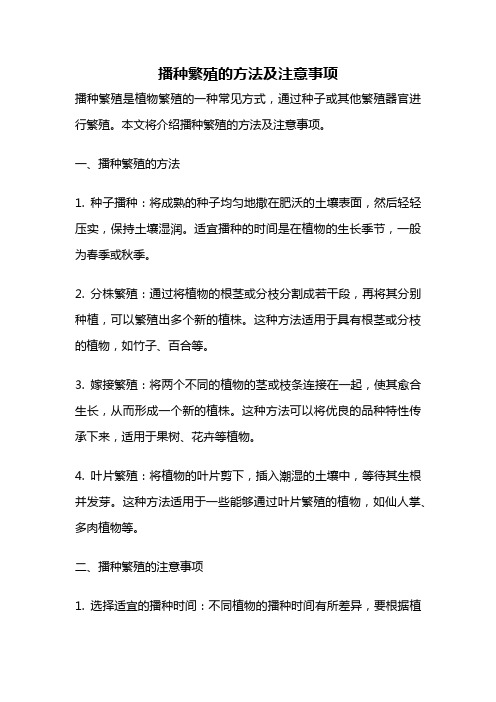 播种繁殖的方法及注意事项

播种繁殖是植物繁殖的一种常见方式，通过种子或其他繁殖器官进行繁殖。本文将介绍播种繁殖的方法及注意事项。

一、播种繁殖的方法

1. 种子播种：将成熟的种子均匀地撒在肥沃的土壤表面，然后轻轻压实，保持土壤湿润。适宜播种的时间是在植物的生长季节，一般为春季或秋季。

2. 分株繁殖：通过将植物的根茎或分枝分割成若干段，再将其分别种植，可以繁殖出多个新的植株。这种方法适用于具有根茎或分枝的植物，如竹子、百合等。

3. 嫁接繁殖：将两个不同的植物的茎或枝条连接在一起，使其愈合生长，从而形成一个新的植株。这种方法可以将优良的品种特性传承下来，适用于果树、花卉等植物。

4. 叶片繁殖：将植物的叶片剪下，插入潮湿的土壤中，等待其生根并发芽。这种方法适用于一些能够通过叶片繁殖的植物，如仙人掌、多肉植物等。

二、播种繁殖的注意事项

1. 选择适宜的播种时间：不同植物的播种时间有所差异，要根据植